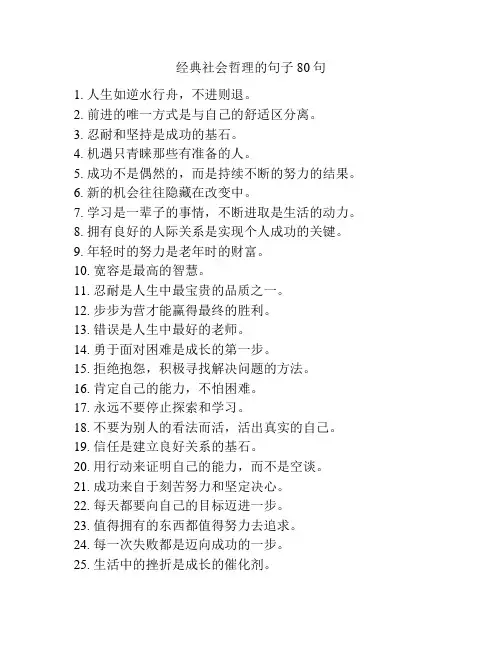 经典社会哲理的句子 80 句

1. 人生如逆水行舟，不进则退。
2. 前进的唯一方式是与自己的舒适区分离。
3. 忍耐和坚持是成功的基石。
4. 机遇只青睐那些有准备的人。
5. 成功不是偶然的，而是持续不断的努力的结果。
6. 新的机会往往隐藏在改变中。
7. 学习是一辈子的事情，不断进取是生活的动力。
8. 拥有良好的人际关系是实现个人成功的关键。
9. 年轻时的努力是老年时的财富。
10. 宽容是最高的智慧。
11. 忍耐是人生中最宝贵的品质之一。
12. 步步为营才能赢得最终的胜利。
13. 错误是人生中最好的老师。
14. 勇于面对困难是成长的第一步。
15. 拒绝抱怨，积极寻找解决问题的方法。
16. 肯定自己的能力，不怕困难。
17. 永远不要停止探索和学习。
18. 不要为别人的看法而活，活出真实的自己。
19. 信任是建立良好关系的基石。
20. 用行动来证明自己的能力，而不是空谈。
21. 成功来自于刻苦努力和坚定决心。
22. 每天都要向自己的目标迈进一步。
23. 值得拥有的东西都值得努力去追求。
24. 每一次失败都是迈向成功的一步。
25. 生活中的挫折是成长的催化剂。